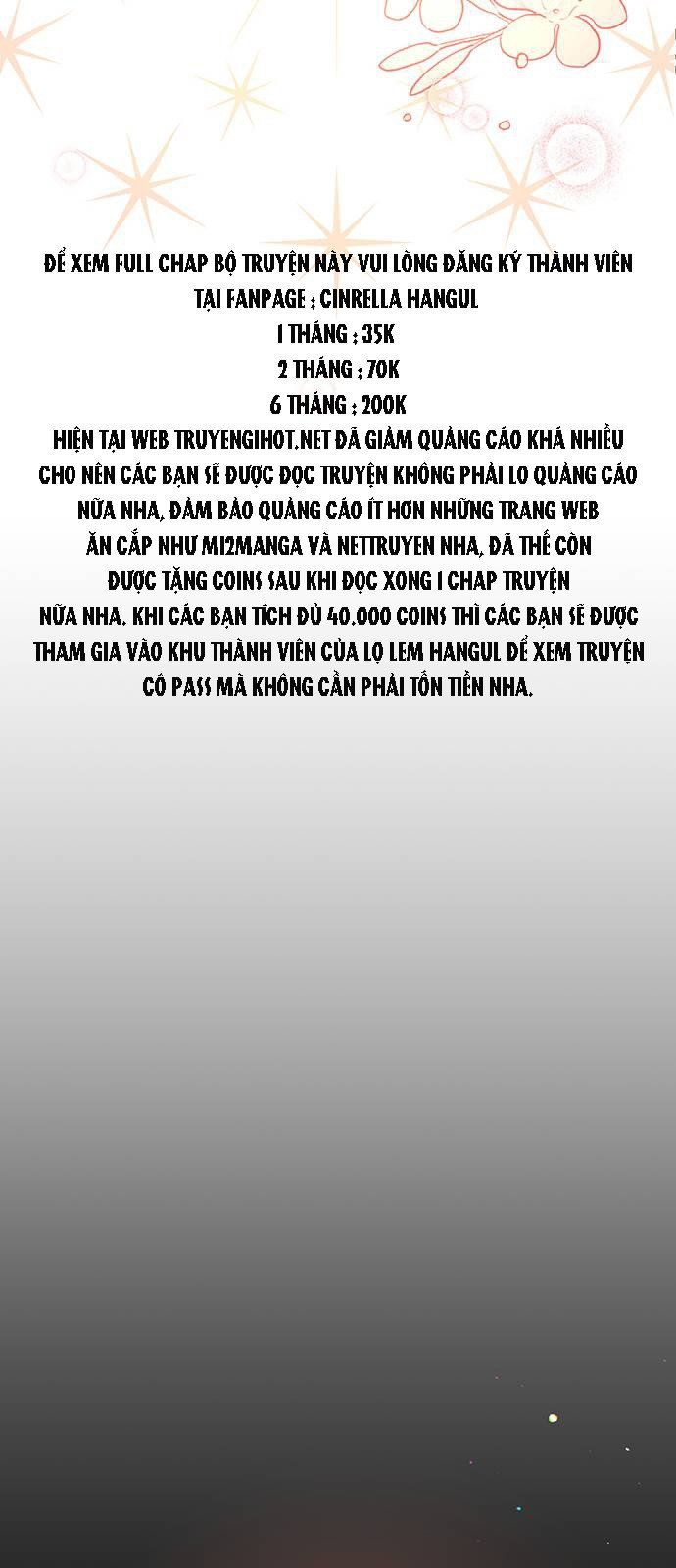 ĐỂ XEM FULL CHAP BỘ TRUYỆN NÀY VUI LÒNG ĐĂNG KÝ THÀNH VIÊN
TẠI FANPAGE : CINRELLA HANGUL
1 THÁNG : 35K
2 THÁNG : 70K
6 THÁNG : 200K
HIỆN TẠI WEB TRUYENGIHOT.NET ĐÃ GIẢM QUẢNG CÁO KHÁ NHIỀU CHO NÊN CÁC BẠN SẼ ĐƯỢC ĐỌC TRUYỆN KHÔNG PHẢI LO QUẢNG CÁO NỮA NHA, ĐẢM BẢO QUẢNG CÁO ÍT HƠN NHỮNG TRANG WEB ĂN CẮP NHƯ MI2MANGA VÀ NETTRUYEN NHA, ĐÃ THẾ CÒN ĐƯỢC TẶNG COINS SAU KHI ĐỌC XONG 1 CHAP TRUYỆN NỮA NHA. KHI CÁC BẠN TÍCH ĐỦ 40.000 COINS THÌ CÁC BẠN SẼ ĐƯỢC THAM GIA VÀO KHU THÀNH VIÊN CỦA LỌ LEM HANGUL ĐỂ XEM TRUYỆN CÓ PASS MÀ KHÔNG CẦN PHẢI TỐN TIỀN NHA.